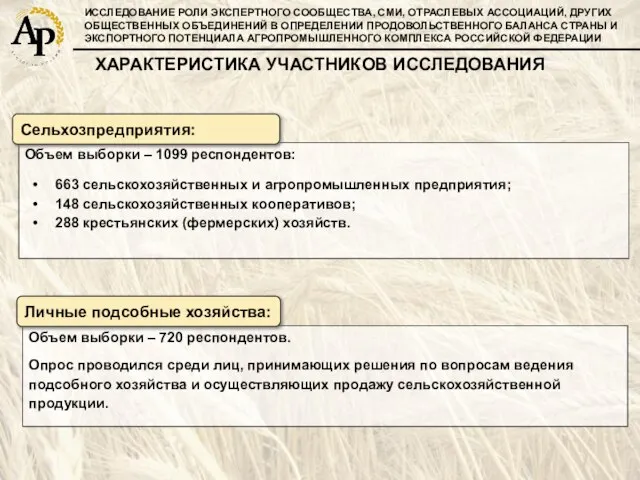 АР

ИССЛЕДОВАНИЕ РОЛИ ЭКСПЕРТНОГО СООБЩЕСТВА, СМИ, ОТРАСЛЕВЫХ АССОЦИАЦИЙ, ДРУГИХ ОБЩЕСТВЕННЫХ ОБЪЕДИНЕНИЙ В ОПРЕДЕЛЕНИИ ПРОДОВОЛЬСТВЕННОГО БАЛАНСА СТРАНЫ И ЭКСПОРТНОГО ПОТЕНЦИАЛА АГРОПРОМЫШЛЕННОГО КОМПЛЕКСА РОССИЙСКОЙ ФЕДЕРАЦИИ

ХАРАКТЕРИСТИКА УЧАСТНИКОВ ИССЛЕДОВАНИЯ

Сельхозпредприятия:

Объем выборки – 1099 респондентов:

• 663 сельскохозяйственных и агропромышленных предприятия;
• 148 сельскохозяйственных кооперативов;
• 288 крестьянских (фермерских) хозяйств.

Личные подсобные хозяйства:

Объем выборки – 720 респондентов.

Опрос проводился среди лиц, принимающих решения по вопросам ведения подсобного хозяйства и осуществляющих продажу сельскохозяйственной продукции.